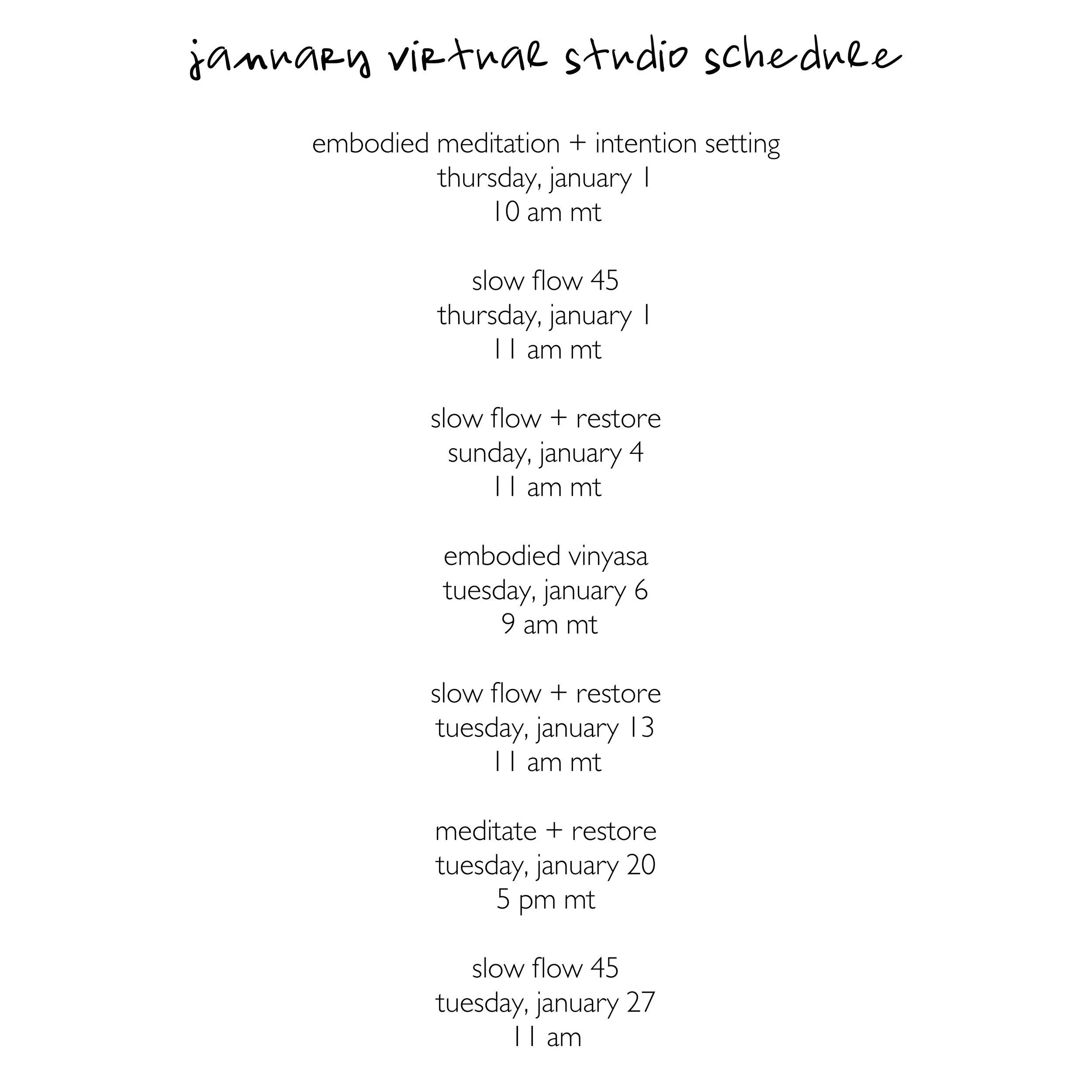 january virtual studio schedule

embodied meditation + intention setting
thursday, january 1
10 am mt

slow flow 45
thursday, january 1
11 am mt

slow flow + restore
sunday, january 4
11 am mt

embodied vinyasa
tuesday, january 6
9 am mt

slow flow + restore
tuesday, january 13
11 am mt

meditate + restore
tuesday, january 20
5 pm mt

slow flow 45
tuesday, january 27
11 am